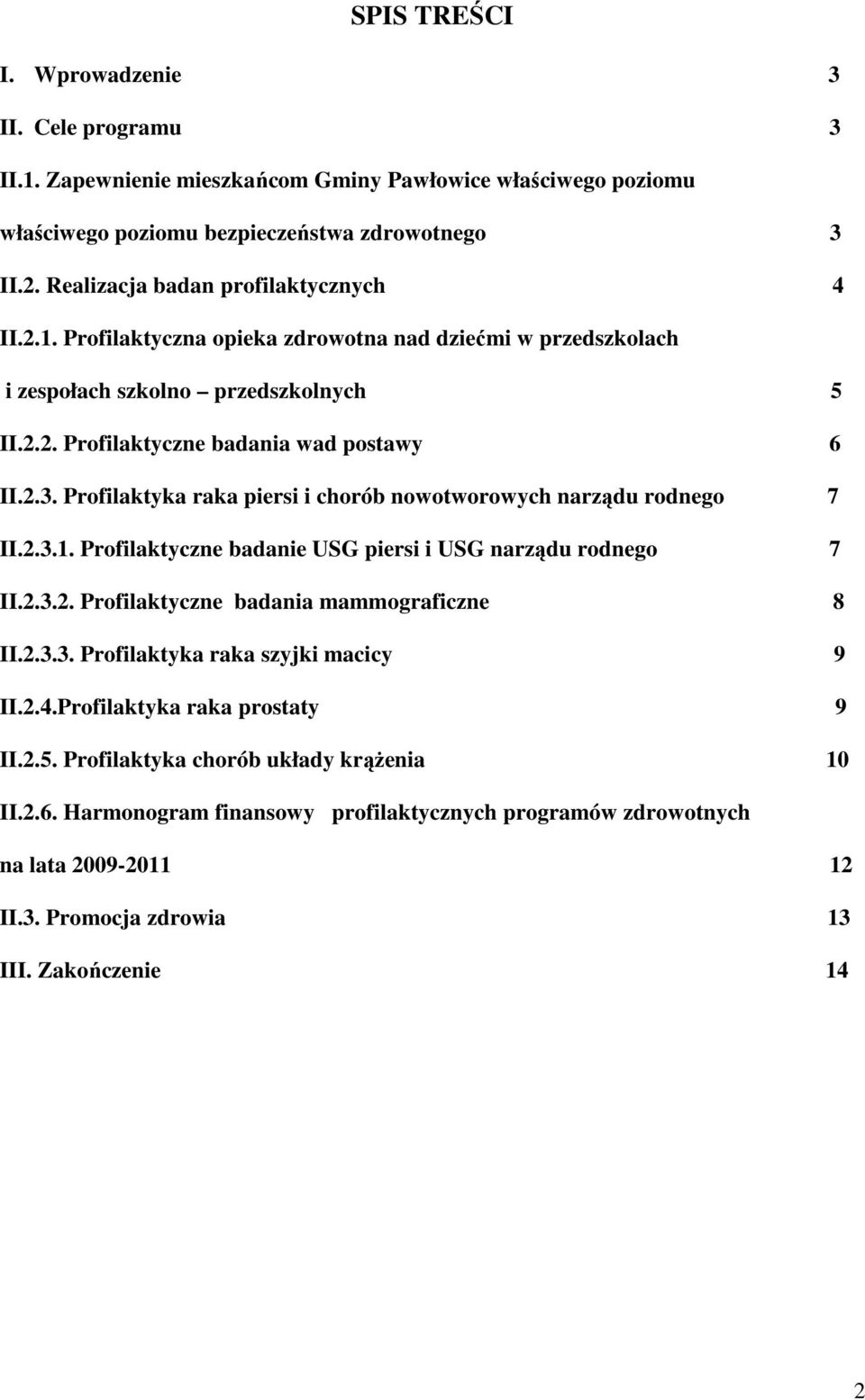 SPIS TREŚCI

I. Wprowadzenie 3

II. Cele programu 3

II.1. Zapewnienie mieszkańcom Gminy Pawłowice właściwego poziomu właściwego poziomu bezpieczeństwa zdrowotnego 3

II.2. Realizacja badan profilaktycznych 4

II.2.1. Profilaktyczna opieka zdrowotna nad dziećmi w przedszkolach i zespołach szkolno przedszkolnych 5

II.2.2. Profilaktyczne badania wad postawy 6

II.2.3. Profilaktyka raka piersi i chorób nowotworowych narządu rodnego 7

II.2.3.1. Profilaktyczne badanie USG piersi i USG narządu rodnego 7

II.2.3.2. Profilaktyczne badania mammograficzne 8

II.2.3.3. Profilaktyka raka szyjki macicy 9

II.2.4.Profilaktyka raka prostaty 9

II.2.5. Profilaktyka chorób układy krążenia 10

II.2.6. Harmonogram finansowy profilaktycznych programów zdrowotnych na lata 2009-2011 12

II.3. Promocja zdrowia 13

III. Zakończenie 14

2